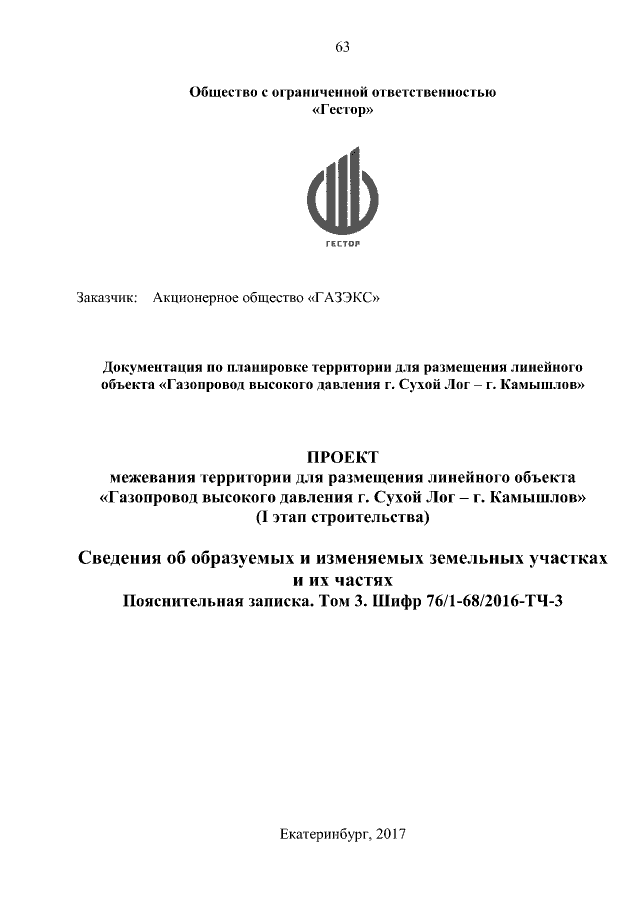 63

Общество с ограниченной ответственностью
«Гестор»

ГЕСТОР

Заказчик: Акционерное общество «ГАЗЭКС»

Документация по планировке территории для размещения линейного объекта «Газопровод высокого давления г. Сухой Лог – г. Камышлов»

ПРОЕКТ
межевания территории для размещения линейного объекта
«Газопровод высокого давления г. Сухой Лог – г. Камышлов»
(I этап строительства)

Сведения об образуемых и изменяемых земельных участках и их частях
Пояснительная записка. Том 3. Шифр 76/1-68/2016-ТЧ-3

Екатеринбург, 2017